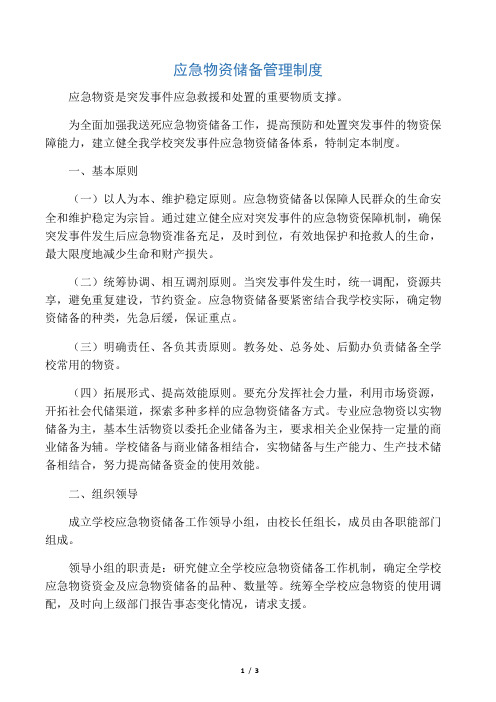 应急物资储备管理制度

应急物资是突发事件应急救援和处置的重要物质支撑。

为全面加强我送死应急物资储备工作，提高预防和处置突发事件的物资保障能力，建立健全我学校突发事件应急物资储备体系，特制定本制度。

一、基本原则

（一）以人为本、维护稳定原则。应急物资储备以保障人民群众的生命安全和维护稳定为宗旨。通过建立健全应对突发事件的应急物资保障机制，确保突发事件发生后应急物资准备充足，及时到位，有效地保护和抢救人的生命，最大限度地减少生命和财产损失。

（二）统筹协调、相互调剂原则。当突发事件发生时，统一调配，资源共享，避免重复建设，节约资金。应急物资储备要紧密结合我学校实际，确定物资储备的种类，先急后缓，保证重点。

（三）明确责任、各负其责原则。教务处、总务处、后勤办负责储备全学校常用的物资。

（四）拓展形式、提高效能原则。要充分发挥社会力量，利用市场资源，开拓社会代储渠道，探索多种多样的应急物资储备方式。专业应急物资以实物储备为主，基本生活物资以委托企业储备为主，要求相关企业保持一定量的商业储备为辅。学校储备与商业储备相结合，实物储备与生产能力、生产技术储备相结合，努力提高储备资金的使用效能。

二、组织领导

成立学校应急物资储备工作领导小组，由校长任组长，成员由各职能部门组成。

领导小组的职责是：研究健立全学校应急物资储备工作机制，确定全学校应急物资资金及应急物资储备的品种、数量等。统筹全学校应急物资的使用调配，及时向上级部门报告事态变化情况，请求支援。

1 / 3